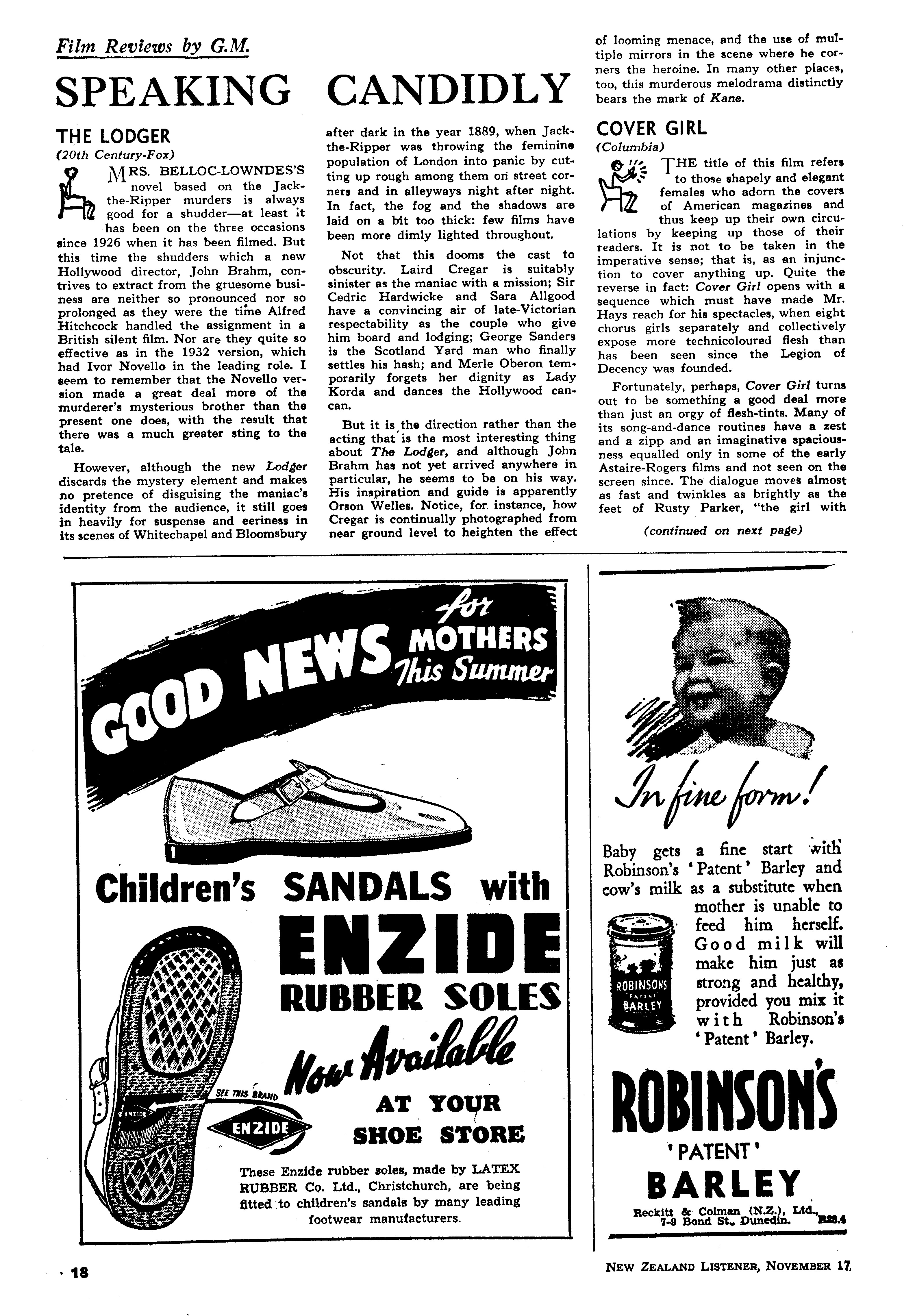 Film Reviews by G.M.

SPEAKING CANDIDLY

THE LODGER
(20th Century-Fox)

MRS. BELLOC-LOWNDES'S novel based on the Jack-the-Ripper murders is always good for a shudder—at least it has been on the three occasions since 1926 when it has been filmed. But this time the shudders which a new Hollywood director, John Brahm, contrives to extract from the gruesome business are neither so pronounced nor so prolonged as they were the time Alfred Hitchcock handled the assignment in a British silent film. Nor are they quite so effective as in the 1932 version, which had Ivor Novello in the leading role. I seem to remember that the Novello version made a great deal more of the murderer's mysterious brother than the present one does, with the result that there was a much greater sting to the tale.

However, although the new Lodger discards the mystery element and makes no pretence of disguising the maniac's identity from the audience, it still goes in heavily for suspense and eeriness in its scenes of Whitechapel and Bloomsbury after dark in the year 1889, when Jack-the-Ripper was throwing the feminine population of London into panic by cutting up rough among them on street corners and in alleyways night after night. In fact, the fog and the shadows are laid on a bit too thick: few films have been more dimly lighted throughout.

Not that this dooms the cast to obscurity. Laird Cregar is suitably sinister as the maniac with a mission; Sir Cedric Hardwicke and Sara Allgood have a convincing air of late-Victorian respectability as the couple who give him board and lodging; George Sanders is the Scotland Yard man who finally settles his hash; and Merle Oberon temporarily forgets her dignity as Lady Korda and dances the Hollywood can-can.

But it is the direction rather than the acting that is the most interesting thing about The Lodger, and although John Brahm has not yet arrived anywhere in particular, he seems to be on his way. His inspiration and guide is apparently Orson Welles. Notice, for instance, how Cregar is continually photographed from near ground level to heighten the effect of looming menace, and the use of multiple mirrors in the scene where he corners the heroine. In many other places, too, this murderous melodrama distinctly bears the mark of Kane.

COVER GIRL
(Columbia)

THE title of this film refers to those shapely and elegant females who adorn the covers of American magazines and thus keep up their own circulations by keeping up those of their readers. It is not to be taken in the imperative sense; that is, as an injunction to cover anything up. Quite the reverse in fact: Cover Girl opens with a sequence which must have made Mr. Hays reach for his spectacles, when eight chorus girls separately and collectively expose more technicoloured flesh than has been seen since the Legion of Decency was founded.

Fortunately, perhaps, Cover Girl turns out to be something a good deal more than just an orgy of flesh-tints. Many of its song-and-dance routines have a zest and a zipp and an imaginative spaciousness equalled only in some of the early Astaire-Rogers films and not seen on the screen since. The dialogue moves almost as fast and twinkles as brightly as the feet of Rusty Parker, "the girl with

(continued on next page)

GOOD NEWS for MOTHERS This Summer

Children's SANDALS with ENZIDE RUBBER SOLES

Now Available AT YOUR SHOE STORE

SEE THIS BRAND
ENZIDE
ENZIDE

These Enzide rubber soles, made by LATEX RUBBER Co. Ltd., Christchurch, are being fitted to children's sandals by many leading footwear manufacturers.

In fine form!

Baby gets a fine start with Robinson's 'Patent' Barley and cow's milk as a substitute when mother is unable to feed him herself. Good milk will make him just as strong and healthy, provided you mix it with Robinson's 'Patent' Barley.

ROBINSONS PATENT BARLEY

ROBINSON'S 'PATENT' BARLEY

Reckitt & Colman (N.Z.), Ltd., 7-9 Bond St., Dunedin. B28.4

18

NEW ZEALAND LISTENER, NOVEMBER 17